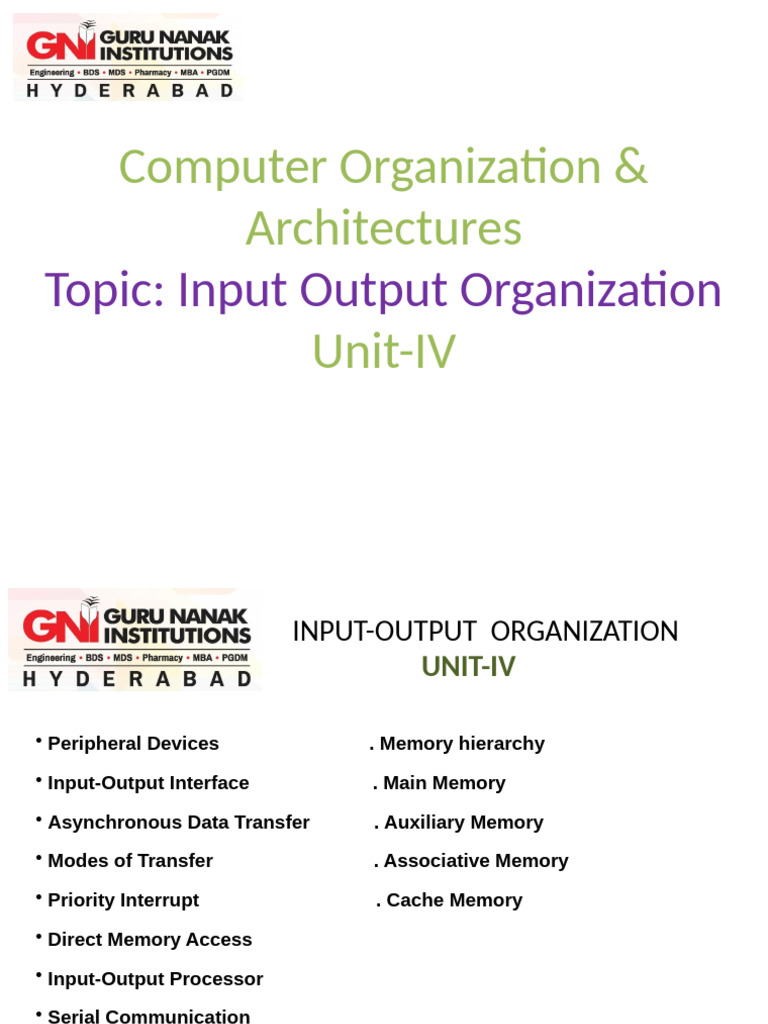 GNI GURU NANAK INSTITUTIONS
Engineering • BDS • MDS • Pharmacy • MBA • PGDM
HYDERABAD

Computer Organization & Architectures

Topic: Input Output Organization

Unit-IV

GNI GURU NANAK INSTITUTIONS
Engineering • BDS • MDS • Pharmacy • MBA • PGDM
HYDERABAD

INPUT-OUTPUT ORGANIZATION
UNIT-IV

• Peripheral Devices
• Input-Output Interface
• Asynchronous Data Transfer
• Modes of Transfer
• Priority Interrupt
• Direct Memory Access
• Input-Output Processor
• Serial Communication

. Memory hierarchy
. Main Memory
. Auxiliary Memory
. Associative Memory
. Cache Memory